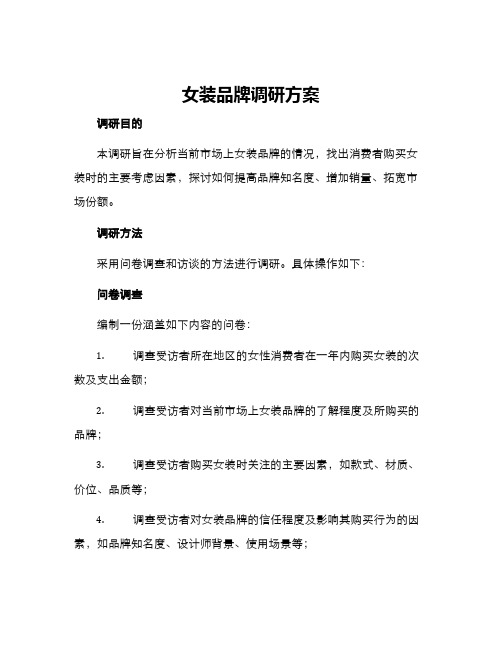 女装品牌调研方案

调研目的

本调研旨在分析当前市场上女装品牌的情况，找出消费者购买女装时的主要考虑因素，探讨如何提高品牌知名度、增加销量、拓宽市场份额。

调研方法

采用问卷调查和访谈的方法进行调研。具体操作如下：

问卷调查

编制一份涵盖如下内容的问卷：

1. 调查受访者所在地区的女性消费者在一年内购买女装的次数及支出金额；

2. 调查受访者对当前市场上女装品牌的了解程度及所购买的品牌；

3. 调查受访者购买女装时关注的主要因素，如款式、材质、价位、品质等；

4. 调查受访者对女装品牌的信任程度及影响其购买行为的因素，如品牌知名度、设计师背景、使用场景等；